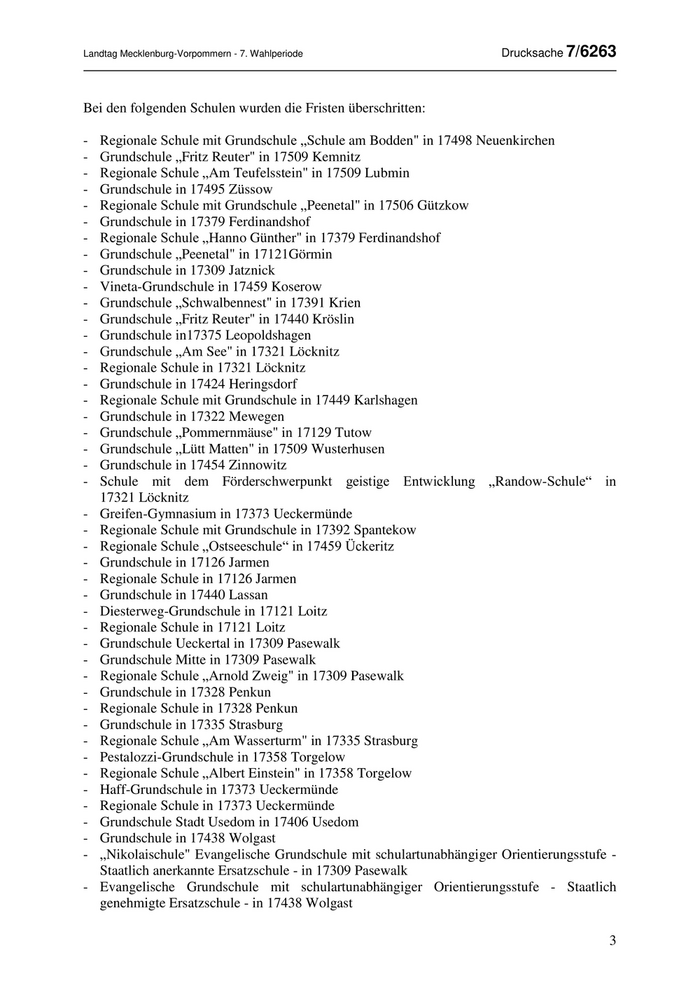 Landtag Mecklenburg-Vorpommern - 7. Wahlperiode

Drucksache 7/6263

Bei den folgenden Schulen wurden die Fristen überschritten:

- Regionale Schule mit Grundschule „Schule am Bodden" in 17498 Neuenkirchen
- Grundschule „Fritz Reuter" in 17509 Kemnitz
- Regionale Schule „Am Teufelsstein" in 17509 Lubmin
- Grundschule in 17495 Züssow
- Regionale Schule mit Grundschule „Peenetal" in 17506 Gützkow
- Grundschule in 17379 Ferdinandshof
- Regionale Schule „Hanno Günther" in 17379 Ferdinandshof
- Grundschule „Peenetal" in 17121Görmin
- Grundschule in 17309 Jatznick
- Vineta-Grundschule in 17459 Koserow
- Grundschule „Schwalbennest" in 17391 Krien
- Grundschule „Fritz Reuter" in 17440 Kröslin
- Grundschule in17375 Leopoldshagen
- Grundschule „Am See" in 17321 Löcknitz
- Regionale Schule in 17321 Löcknitz
- Grundschule in 17424 Heringsdorf
- Regionale Schule mit Grundschule in 17449 Karlshagen
- Grundschule in 17322 Mewegen
- Grundschule „Pommernmäuse" in 17129 Tutow
- Grundschule „Lütt Matten" in 17509 Wusterhusen
- Grundschule in 17454 Zinnowitz
- Schule mit dem Förderschwerpunkt geistige Entwicklung „Randow-Schule“ in 17321 Löcknitz
- Greifen-Gymnasium in 17373 Ueckermünde
- Regionale Schule mit Grundschule in 17392 Spantekow
- Regionale Schule „Ostseeschule“ in 17459 Ückeritz
- Grundschule in 17126 Jarmen
- Regionale Schule in 17126 Jarmen
- Grundschule in 17440 Lassan
- Diesterweg-Grundschule in 17121 Loitz
- Regionale Schule in 17121 Loitz
- Grundschule Ueckertal in 17309 Pasewalk
- Grundschule Mitte in 17309 Pasewalk
- Regionale Schule „Arnold Zweig" in 17309 Pasewalk
- Grundschule in 17328 Penkun
- Regionale Schule in 17328 Penkun
- Grundschule in 17335 Strasburg
- Regionale Schule „Am Wasserturm" in 17335 Strasburg
- Pestalozzi-Grundschule in 17358 Torgelow
- Regionale Schule „Albert Einstein" in 17358 Torgelow
- Haff-Grundschule in 17373 Ueckermünde
- Regionale Schule in 17373 Ueckermünde
- Grundschule Stadt Usedom in 17406 Usedom
- Grundschule in 17438 Wolgast
- „Nikolaischule" Evangelische Grundschule mit schulartunabhängiger Orientierungsstufe - Staatlich anerkannte Ersatzschule - in 17309 Pasewalk
- Evangelische Grundschule mit schulartunabhängiger Orientierungsstufe - Staatlich genehmigte Ersatzschule - in 17438 Wolgast

3